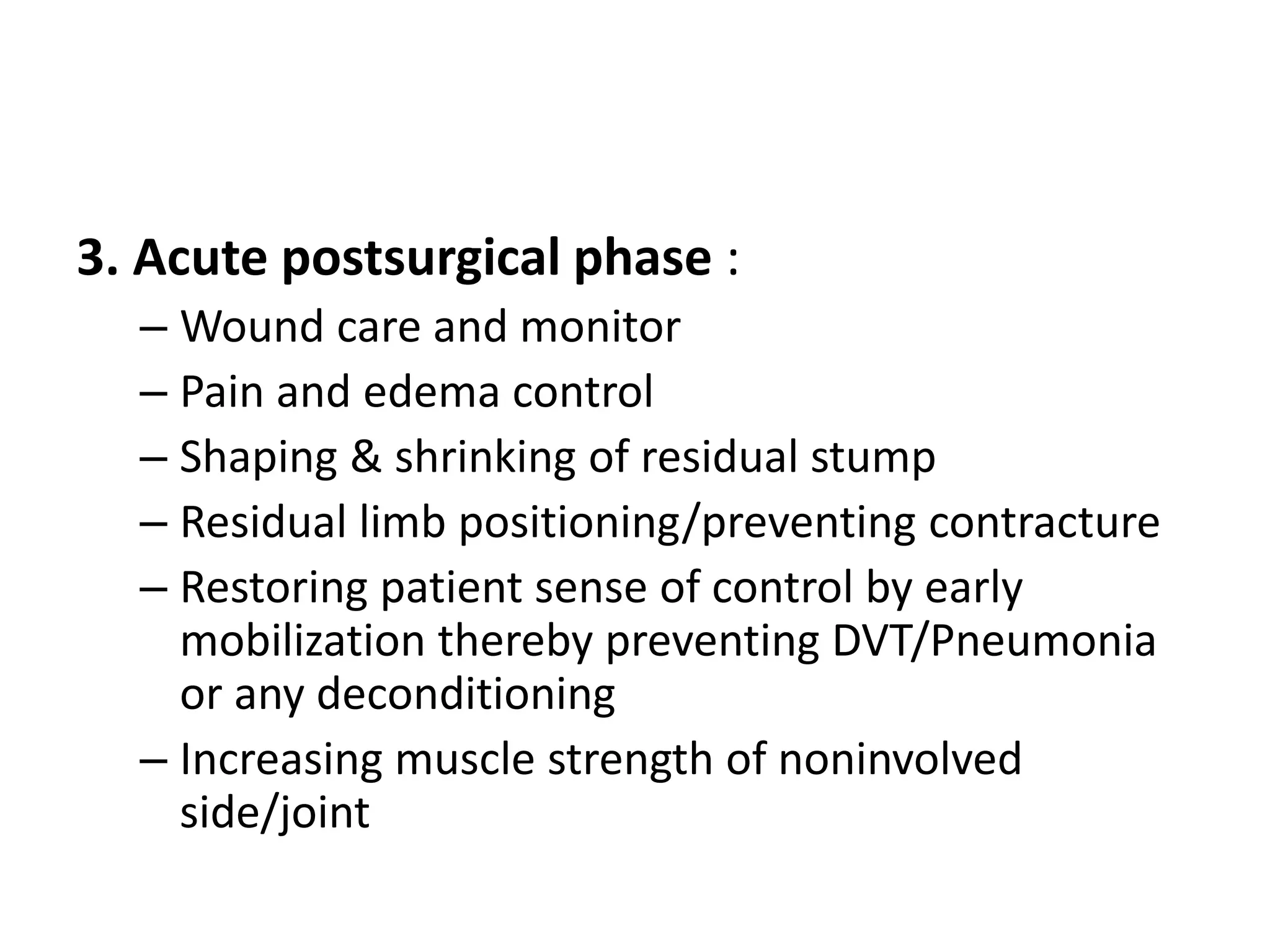 3. Acute postsurgical phase :

– Wound care and monitor
– Pain and edema control
– Shaping & shrinking of residual stump
– Residual limb positioning/preventing contracture
– Restoring patient sense of control by early mobilization thereby preventing DVT/Pneumonia or any deconditioning
– Increasing muscle strength of noninvolved side/joint